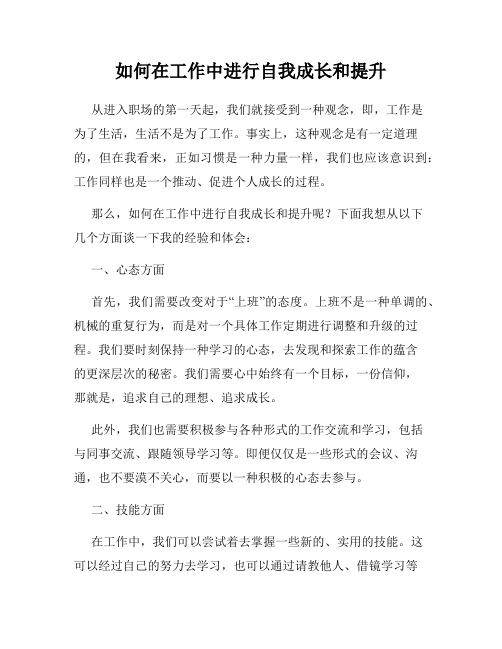 如何在工作中进行自我成长和提升

从进入职场的第一天起，我们就接受到一种观念，即，工作是为了生活，生活不是为了工作。事实上，这种观念是有一定道理的，但在我看来，正如习惯是一种力量一样，我们也应该意识到：工作同样也是一个推动、促进个人成长的过程。

那么，如何在工作中进行自我成长和提升呢？下面我想从以下几个方面谈一下我的经验和体会：

一、心态方面

首先，我们需要改变对于“上班”的态度。上班不是一种单调的、机械的重复行为，而是对一个具体工作定期进行调整和升级的过程。我们要时刻保持一种学习的心态，去发现和探索工作的蕴含的更深层次的秘密。我们需要心中始终有一个目标，一份信仰，那就是，追求自己的理想、追求成长。

此外，我们也需要积极参与各种形式的工作交流和学习，包括与同事交流、跟随领导学习等。即便仅仅是一些形式的会议、沟通，也不要漠不关心，而要以一种积极的心态去参与。

二、技能方面

在工作中，我们可以尝试着去掌握一些新的、实用的技能。这可以经过自己的努力去学习，也可以通过请教他人、借镜学习等